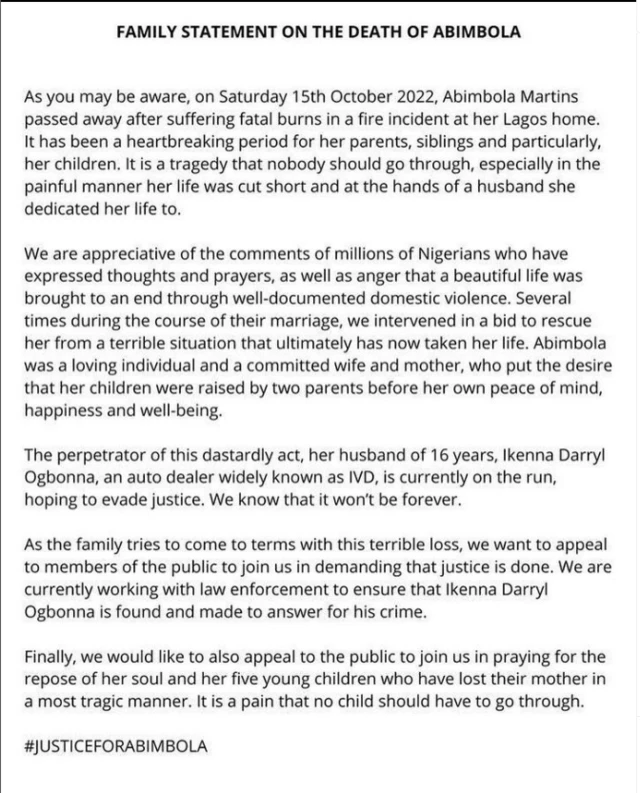 FAMILY STATEMENT ON THE DEATH OF ABIMBOLA

As you may be aware, on Saturday 15th October 2022, Abimbola Martins passed away after suffering fatal burns in a fire incident at her Lagos home. It has been a heartbreaking period for her parents, siblings and particularly, her children. It is a tragedy that nobody should go through, especially in the painful manner her life was cut short and at the hands of a husband she dedicated her life to.

We are appreciative of the comments of millions of Nigerians who have expressed thoughts and prayers, as well as anger that a beautiful life was brought to an end through well-documented domestic violence. Several times during the course of their marriage, we intervened in a bid to rescue her from a terrible situation that ultimately has now taken her life. Abimbola was a loving individual and a committed wife and mother, who put the desire that her children were raised by two parents before her own peace of mind, happiness and well-being.

The perpetrator of this dastardly act, her husband of 16 years, Ikenna Darryl Ogbonna, an auto dealer widely known as IVD, is currently on the run, hoping to evade justice. We know that it won't be forever.

As the family tries to come to terms with this terrible loss, we want to appeal to members of the public to join us in demanding that justice is done. We are currently working with law enforcement to ensure that Ikenna Darryl Ogbonna is found and made to answer for his crime.

Finally, we would like to also appeal to the public to join us in praying for the repose of her soul and her five young children who have lost their mother in a most tragic manner. It is a pain that no child should have to go through.

#JUSTICEFORABIMBOLA